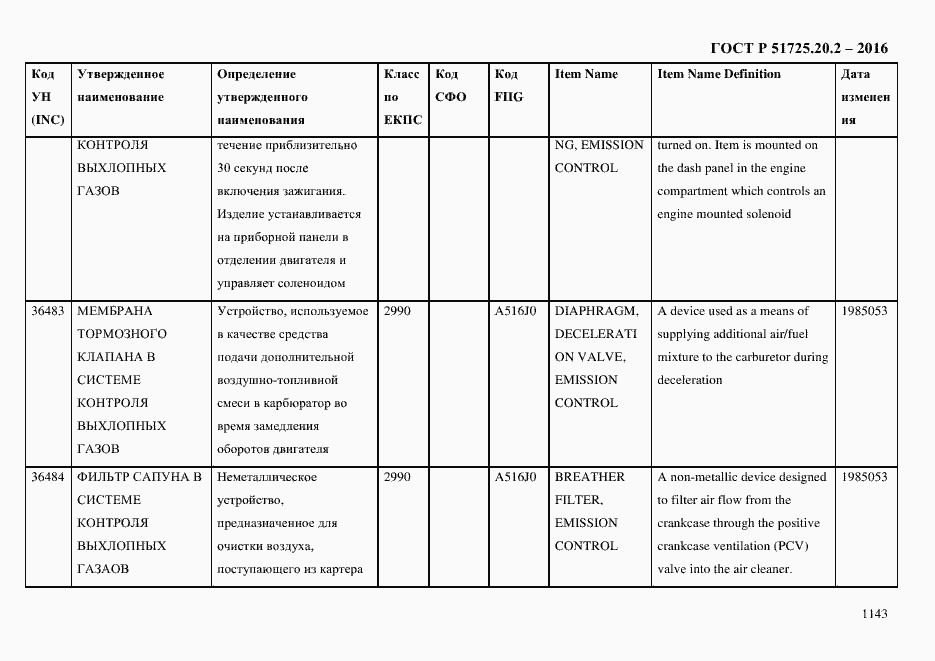 ГОСТ Р 51725.20.2 – 2016

| Код УН (INC) | Утвержденное наименование | Определение утвержденного наименования | Класс по ЕКПС | Код СФО | Код FIIG | Item Name | Item Name Definition | Дата изменения |
|---|---|---|---|---|---|---|---|---|
| | КОНТРОЛЯ ВЫХЛОПНЫХ ГАЗОВ | течение приблизительно 30 секунд после включения зажигания. Изделие устанавливается на приборной панели в отделении двигателя и управляет соленоидом | | | | NG, EMISSION CONTROL | turned on. Item is mounted on the dash panel in the engine compartment which controls an engine mounted solenoid | |
| 36483 | МЕМБРАНА ТОРМОЗНОГО КЛАПАНА В СИСТЕМЕ КОНТРОЛЯ ВЫХЛОПНЫХ ГАЗОВ | Устройство, используемое в качестве средства подачи дополнительной воздушно-топливной смеси в карбюратор во время замедления оборотов двигателя | 2990 | | A516J0 | DIAPHRAGM, DECELERATION VALVE, EMISSION CONTROL | A device used as a means of supplying additional air/fuel mixture to the carburetor during deceleration | 1985053 |
| 36484 | ФИЛЬТР САПУНА В СИСТЕМЕ КОНТРОЛЯ ВЫХЛОПНЫХ ГАЗАОВ | Неметаллическое устройство, предназначенное для очистки воздуха, поступающего из картера | 2990 | | A516J0 | BREATHER FILTER, EMISSION CONTROL | A non-metallic device designed to filter air flow from the crankcase through the positive crankcase ventilation (PCV) valve into the air cleaner. | 1985053 |

1143